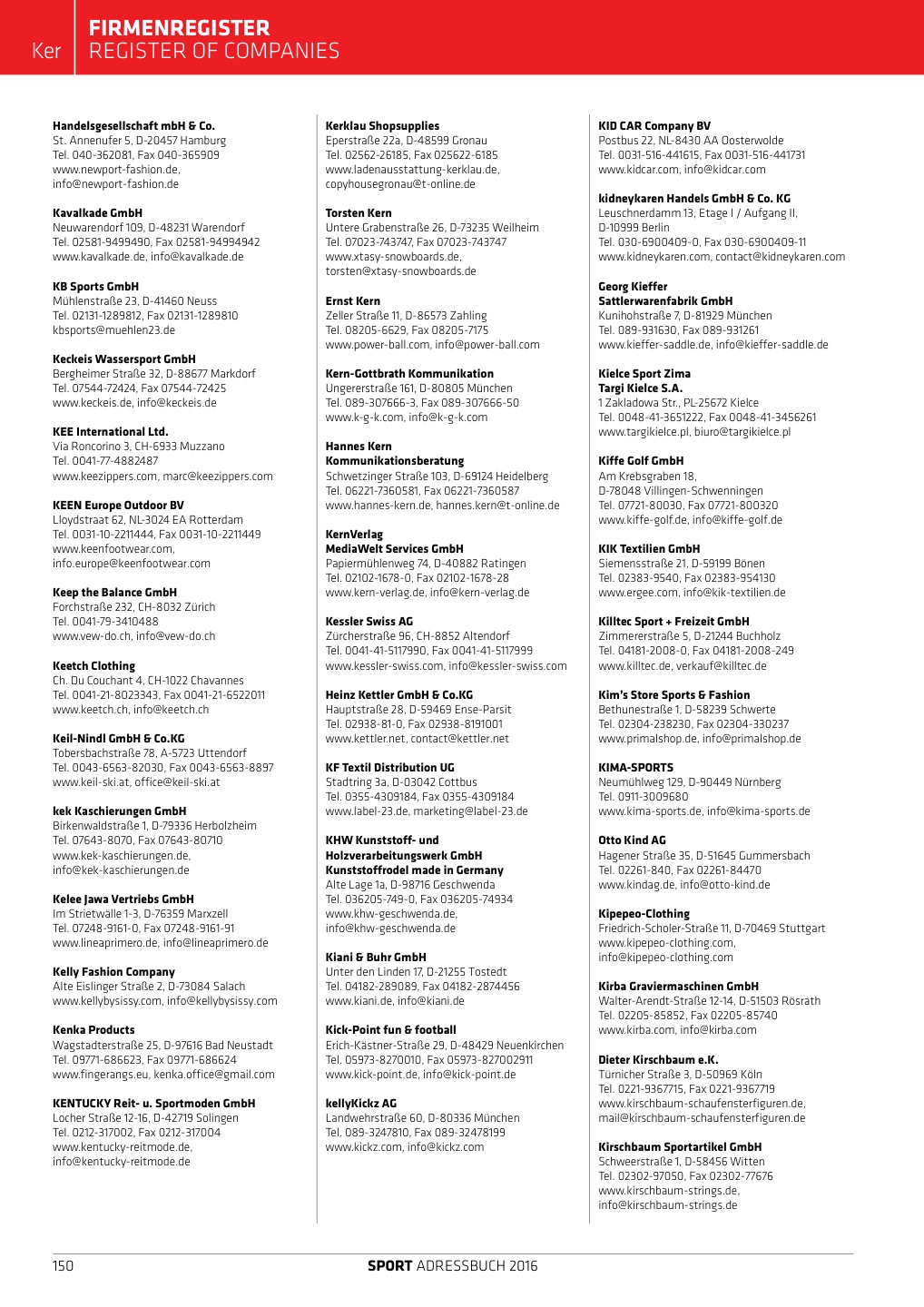 Ker FIRMENREGISTER
REGISTER OF COMPANIES

Handelsgesellschaft mbH & Co.
St. Annenufer 5, D-20457 Hamburg
Tel. 040-362081, Fax 040-365909
www.newport-fashion.de, info@newport-fashion.de

Kavalkade GmbH
Neuwarendorf 109, D-48231 Warendorf
Tel. 02581-9499490, Fax 02581-94994942
www.kavalkade.de, info@kavalkade.de

KB Sports GmbH
Mühlenstraße 23, D-41460 Neuss
Tel. 02131-1289812, Fax 02131-1289810
kbsports@muehlen23.de

Keckeis Wassersport GmbH
Bergheimer Straße 32, D-88677 Markdorf
Tel. 07544-72424, Fax 07544-72425
www.keckeis.de, info@keckeis.de

KEE International Ltd.
Via Roncorino 3, CH-6933 Muzzano
Tel. 0041-77-4882487
www.keezippers.com, marc@keezippers.com

KEEN Europe Outdoor BV
Lloydstraat 62, NL-3024 EA Rotterdam
Tel. 0031-10-2211444, Fax 0031-10-2211449
www.keenfootwear.com, info.europe@keenfootwear.com

Keep the Balance GmbH
Forchstraße 232, CH-8032 Zürich
Tel. 0041-79-3410488
www.vew-do.ch, info@vew-do.ch

Keetch Clothing
Ch. Du Couchant 4, CH-1022 Chavannes
Tel. 0041-21-8023343, Fax 0041-21-6522011
www.keetch.ch, info@keetch.ch

Keil-Nindl GmbH & Co.KG
Tobersbachstraße 78, A-5723 Uttendorf
Tel. 0043-6563-82030, Fax 0043-6563-8897
www.keil-ski.at, office@keil-ski.at

kek Kaschierungen GmbH
Birkenwaldstraße 1, D-79336 Herbolzheim
Tel. 07643-8070, Fax 07643-80710
www.kek-kaschierungen.de, info@kek-kaschierungen.de

Kelee Jawa Vertriebs GmbH
Im Strietwälle 1-3, D-76359 Marxzell
Tel. 07248-9161-0, Fax 07248-9161-91
www.lineaprimero.de, info@lineaprimero.de

Kelly Fashion Company
Alte Eislinger Straße 2, D-73084 Salach
www.kellybysissy.com, info@kellybysissy.com

Kenka Products
Wagstadterstraße 25, D-97616 Bad Neustadt
Tel. 09771-686623, Fax 09771-686624
www.fingerangs.eu, kenka.office@gmail.com

KENTUCKY Reit- u. Sportmoden GmbH
Locher Straße 12-16, D-42719 Solingen
Tel. 0212-317002, Fax 0212-317004
www.kentucky-reitmode.de, info@kentucky-reitmode.de

Kerklau Shopsupplies
Eperstraße 22a, D-48599 Gronau
Tel. 02562-26185, Fax 025622-6185
www.ladenausstattung-kerklau.de, copyhousegronau@t-online.de

Torsten Kern
Untere Grabenstraße 26, D-73235 Weilheim
Tel. 07023-743747, Fax 07023-743747
www.xtasy-snowboards.de, torsten@xtasy-snowboards.de

Ernst Kern
Zeller Straße 11, D-86573 Zahling
Tel. 08205-6629, Fax 08205-7175
www.power-ball.com, info@power-ball.com

Kern-Gottbrath Kommunikation
Ungererstraße 161, D-80805 München
Tel. 089-307666-3, Fax 089-307666-50
www.k-g-k.com, info@k-g-k.com

Hannes Kern
Kommunikationsberatung
Schwetzinger Straße 103, D-69124 Heidelberg
Tel. 06221-7360581, Fax 06221-7360587
www.hannes-kern.de, hannes.kern@t-online.de

KernVerlag
MediaWelt Services GmbH
Papiermühlenweg 74, D-40882 Ratingen
Tel. 02102-1678-0, Fax 02102-1678-28
www.kern-verlag.de, info@kern-verlag.de

Kessler Swiss AG
Zürcherstraße 96, CH-8852 Altendorf
Tel. 0041-41-5117990, Fax 0041-41-5117999
www.kessler-swiss.com, info@kessler-swiss.com

Heinz Kettler GmbH & Co.KG
Hauptstraße 28, D-59469 Ense-Parsit
Tel. 02938-81-0, Fax 02938-8191001
www.kettler.net, contact@kettler.net

KF Textil Distribution UG
Stadtring 3a, D-03042 Cottbus
Tel. 0355-4309184, Fax 0355-4309184
www.label-23.de, marketing@label-23.de

KHW Kunststoff- und Holzverarbeitungswerk GmbH
Kunststoffrodel made in Germany
Alte Lage 1a, D-98716 Geschwenda
Tel. 036205-749-0, Fax 036205-74934
www.khw-geschwenda.de, info@khw-geschwenda.de

Kiani & Buhr GmbH
Unter den Linden 17, D-21255 Tostedt
Tel. 04182-289089, Fax 04182-2874456
www.kiani.de, info@kiani.de

Kick-Point fun & football
Erich-Kästner-Straße 29, D-48429 Neuenkirchen
Tel. 05973-8270010, Fax 05973-827002911
www.kick-point.de, info@kick-point.de

kellyKickz AG
Landwehrstraße 60, D-80336 München
Tel. 089-3247810, Fax 089-32478199
www.kickz.com, info@kickz.com

KID CAR Company BV
Postbus 22, NL-8430 AA Oosterwolde
Tel. 0031-516-441615, Fax 0031-516-441731
www.kidcar.com, info@kidcar.com

kidneykaren Handels GmbH & Co. KG
Leuschnerdamm 13, Etage I / Aufgang II, D-10999 Berlin
Tel. 030-6900409-0, Fax 030-6900409-11
www.kidneykaren.com, contact@kidneykaren.com

Georg Kieffer
Sattlerwarenfabrik GmbH
Kunihohstraße 7, D-81929 München
Tel. 089-931630, Fax 089-931261
www.kieffer-saddle.de, info@kieffer-saddle.de

Kielce Sport Zima
Targi Kielce S.A.
1 Zakladowa Str., PL-25672 Kielce
Tel. 0048-41-3651222, Fax 0048-41-3456261
www.targikielce.pl, biuro@targikielce.pl

Kiffe Golf GmbH
Am Krebsgraben 18, D-78048 Villingen-Schwenningen
Tel. 07721-80030, Fax 07721-800320
www.kiffe-golf.de, info@kiffe-golf.de

KIK Textilien GmbH
Siemensstraße 21, D-59199 Bönen
Tel. 02383-9540, Fax 02383-954130
www.ergee.com, info@kik-textilien.de

Killtec Sport + Freizeit GmbH
Zimmererstraße 5, D-21244 Buchholz
Tel. 04181-2008-0, Fax 04181-2008-249
www.killtec.de, verkauf@killtec.de

Kim's Store Sports & Fashion
Bethunestraße 1, D-58239 Schwerte
Tel. 02304-238230, Fax 02304-330237
www.primalshop.de, info@primalshop.de

KIMA-SPORTS
Neumühlweg 129, D-90449 Nürnberg
Tel. 0911-3009680
www.kima-sports.de, info@kima-sports.de

Otto Kind AG
Hagener Straße 35, D-51645 Gummersbach
Tel. 02261-840, Fax 02261-84470
www.kindag.de, info@otto-kind.de

Kipepeo-Clothing
Friedrich-Scholer-Straße 11, D-70469 Stuttgart
www.kipepeo-clothing.com, info@kipepeo-clothing.com

Kirba Graviermaschinen GmbH
Walter-Arendt-Straße 12-14, D-51503 Rösrath
Tel. 02205-85852, Fax 02205-85740
www.kirba.com, info@kirba.com

Dieter Kirschbaum e.K.
Türnicher Straße 3, D-50969 Köln
Tel. 0221-9367715, Fax 0221-9367719
www.kirschbaum-schaufensterfiguren.de, mail@kirschbaum-schaufensterfiguren.de

Kirschbaum Sportartikel GmbH
Schweerstraße 1, D-58456 Witten
Tel. 02302-97050, Fax 02302-77676
www.kirschbaum-strings.de, info@kirschbaum-strings.de

150 SPORT ADRESSBUCH 2016